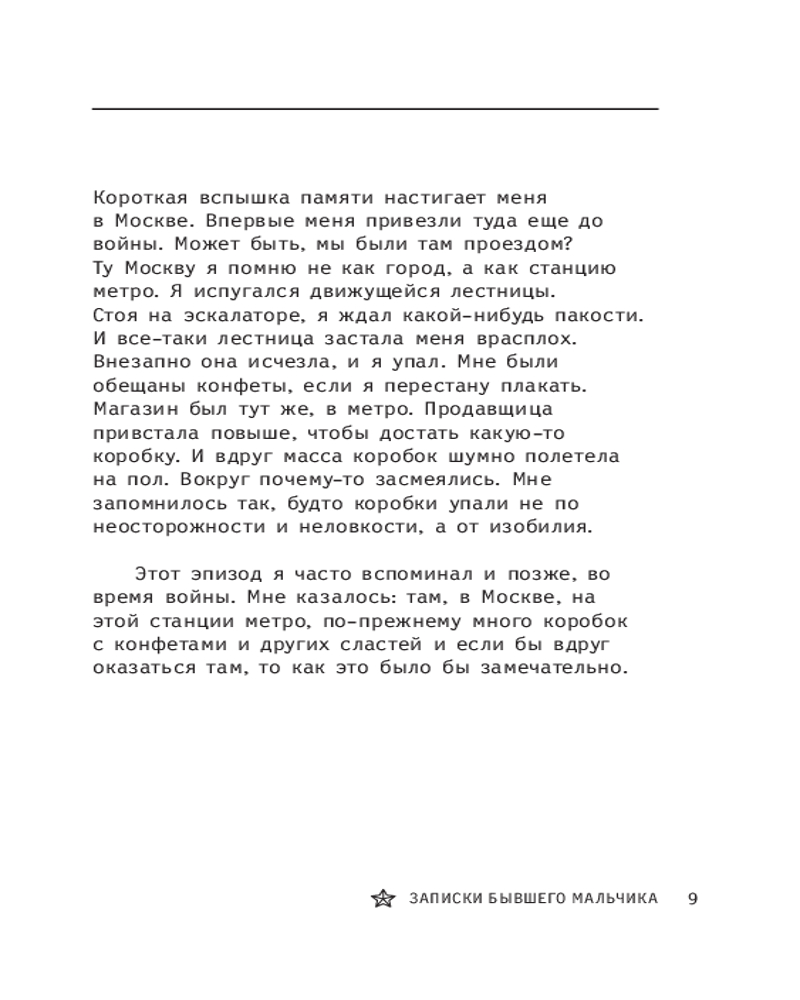 Короткая вспышка памяти настигает меня в Москве. Впервые меня привезли туда еще до войны. Может быть, мы были там проездом? Ту Москву я помню не как город, а как станцию метро. Я испугался движущейся лестницы. Стоя на эскалаторе, я ждал какой-нибудь пакости. И все-таки лестница застала меня врасплох. Внезапно она исчезла, и я упал. Мне были обещаны конфеты, если я перестану плакать. Магазин был тут же, в метро. Продавщица привстала повыше, чтобы достать какую-то коробку. И вдруг масса коробок шумно полетела на пол. Вокруг почему-то засмеялись. Мне запомнилось так, будто коробки упали не по неосторожности и неловкости, а от изобилия.

Этот эпизод я часто вспоминал и позже, во время войны. Мне казалось: там, в Москве, на этой станции метро, по-прежнему много коробок с конфетами и других сластей и если бы вдруг оказаться там, то как это было бы замечательно.

ЗАПИСКИ БЫВШЕГО МАЛЬЧИКА 9